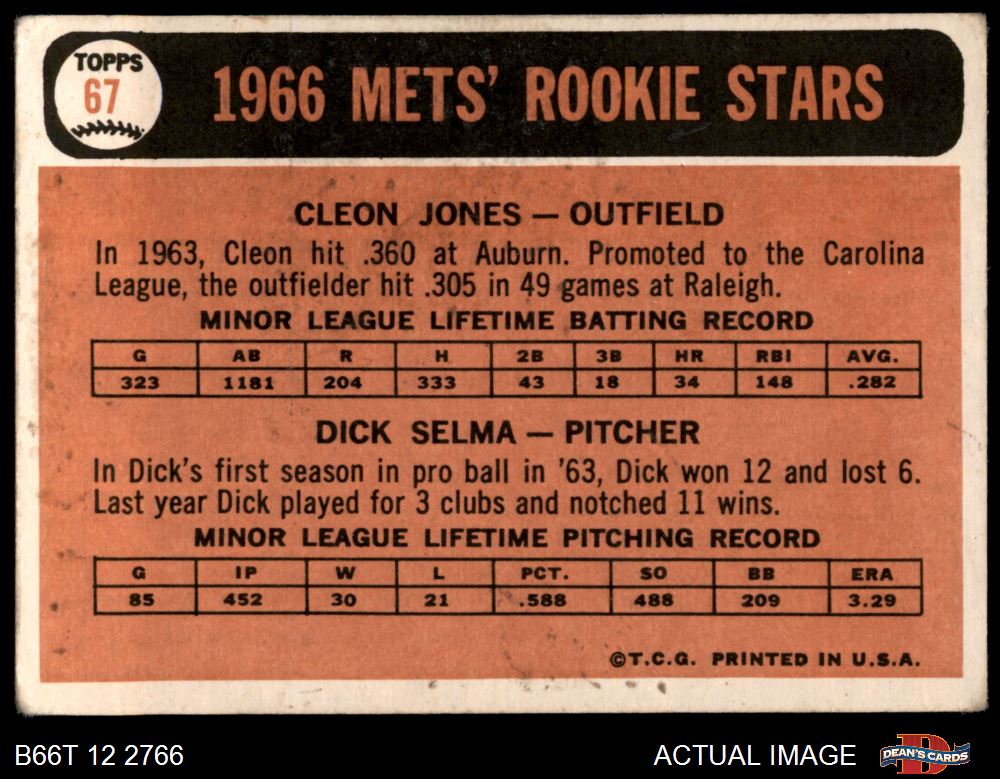 TOPPS
67

1966 METS' ROOKIE STARS

CLEON JONES — OUTFIELD

In 1963, Cleon hit .360 at Auburn. Promoted to the Carolina League, the outfielder hit .305 in 49 games at Raleigh.

MINOR LEAGUE LIFETIME BATTING RECORD

| G | AB | R | H | 2B | 3B | HR | RBI | AVG. |
|---|---|---|---|---|---|---|---|---|
| 323 | 1181 | 204 | 333 | 43 | 18 | 34 | 148 | .282 |

DICK SELMA — PITCHER

In Dick's first season in pro ball in '63, Dick won 12 and lost 6. Last year Dick played for 3 clubs and notched 11 wins.

MINOR LEAGUE LIFETIME PITCHING RECORD

| G | IP | W | L | PCT. | SO | BB | ERA |
|---|---|---|---|---|---|---|---|
| 85 | 452 | 30 | 21 | .588 | 488 | 209 | 3.29 |

©T.C.G. PRINTED IN U.S.A.

B66T 12 2766

ACTUAL IMAGE

DEAN'S CARDS